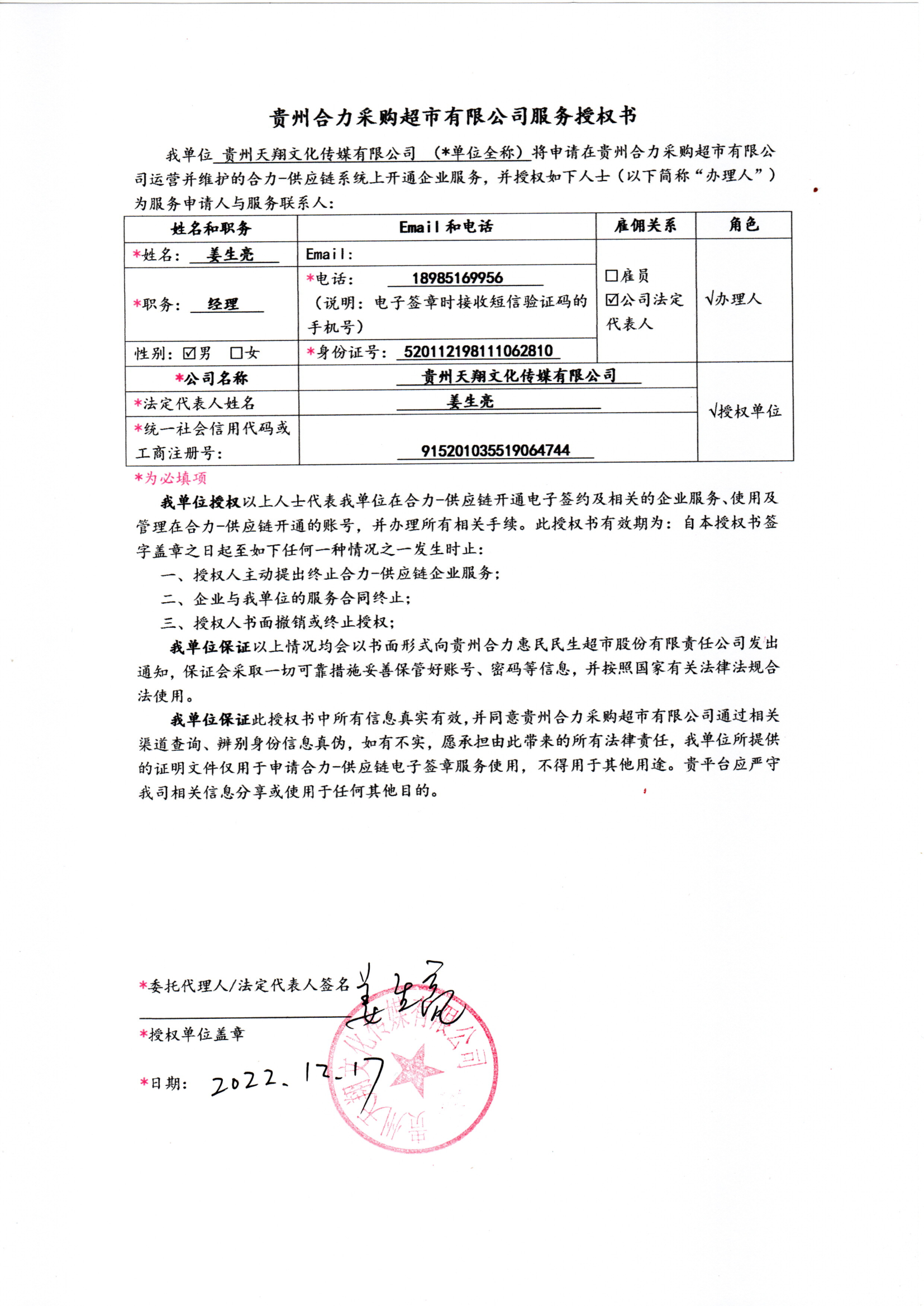 贵州合力采购超市有限公司服务授权书

我单位 贵州天翔文化传媒有限公司 （*单位全称）将申请在贵州合力采购超市有限公司运营并维护的合力-供应链系统上开通企业服务，并授权如下人士（以下简称“办理人”）为服务申请人与服务联系人：

| 姓名和职务 | Email 和电话 | 雇佣关系 | 角色 |
|---|---|---|---|
| *姓名： 姜生亮 | Email： | ☐雇员 ☑公司法定代表人 | √办理人 |
| *职务： 经理 | *电话： 18985169956 （说明：电子签章时接收短信验证码的手机号） | | |
| 性别：☑男 ☐女 | *身份证号： 520112198111062810 | | |
| *公司名称 | 贵州天翔文化传媒有限公司 | | √授权单位 |
| *法定代表人姓名 | 姜生亮 | | |
| *统一社会信用代码或工商注册号： | 915201035519064744 | | |

*为必填项

我单位授权以上人士代表我单位在合力-供应链开通电子签约及相关的企业服务、使用及管理在合力-供应链开通的账号，并办理所有相关手续。此授权书有效期为：自本授权书签字盖章之日起至如下任何一种情况之一发生时止：

一、授权人主动提出终止合力-供应链企业服务；

二、企业与我单位的服务合同终止；

三、授权人书面撤销或终止授权；

我单位保证以上情况均会以书面形式向贵州合力惠民民生超市股份有限责任公司发出通知，保证会采取一切可靠措施妥善保管好账号、密码等信息，并按照国家有关法律法规合法使用。

我单位保证此授权书中所有信息真实有效，并同意贵州合力采购超市有限公司通过相关渠道查询、辨别身份信息真伪，如有不实，愿承担由此带来的所有法律责任，我单位所提供的证明文件仅用于申请合力-供应链电子签章服务使用，不得用于其他用途。贵平台应严守我司相关信息分享或使用于任何其他目的。

*委托代理人/法定代表人签名 姜生亮

*授权单位盖章 贵州天翔文化传媒有限公司

*日期： 2022.12.17